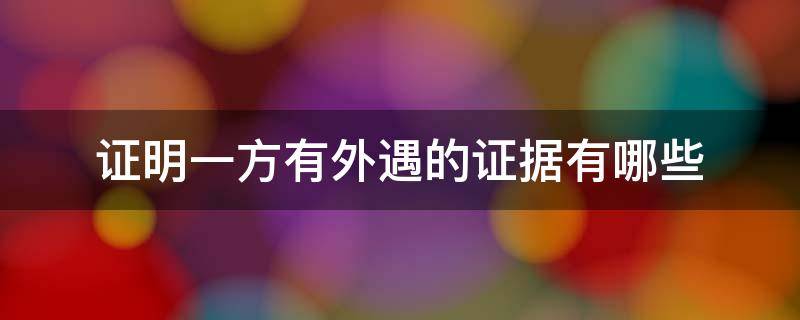 证明一方有外遇的证据有哪些